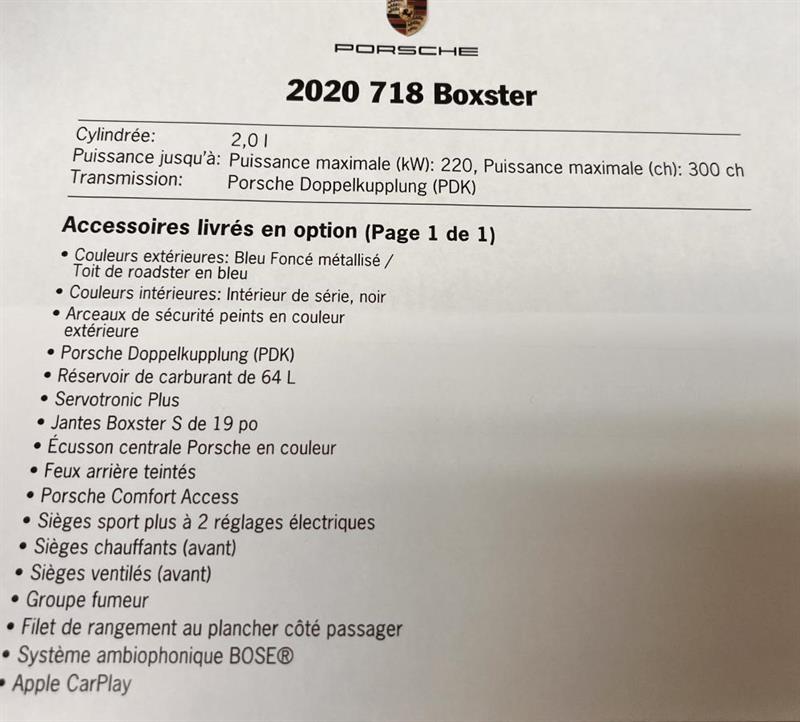 PORSCHE

2020 718 Boxster

Cylindrée: 2,0 l
Puissance jusqu'à: Puissance maximale (kW): 220, Puissance maximale (ch): 300 ch
Transmission: Porsche Doppelkupplung (PDK)

Accessoires livrés en option (Page 1 de 1)

• Couleurs extérieures: Bleu Foncé métallisé / Toit de roadster en bleu
• Couleurs intérieures: Intérieur de série, noir
• Arceaux de sécurité peints en couleur extérieure
• Porsche Doppelkupplung (PDK)
• Réservoir de carburant de 64 L
• Servotronic Plus
• Jantes Boxster S de 19 po
• Écusson centrale Porsche en couleur
• Feux arrière teintés
• Porsche Comfort Access
• Sièges sport plus à 2 réglages électriques
• Sièges chauffants (avant)
• Sièges ventilés (avant)
• Groupe fumeur
• Filet de rangement au plancher côté passager
• Système ambiophonique BOSE®
• Apple CarPlay